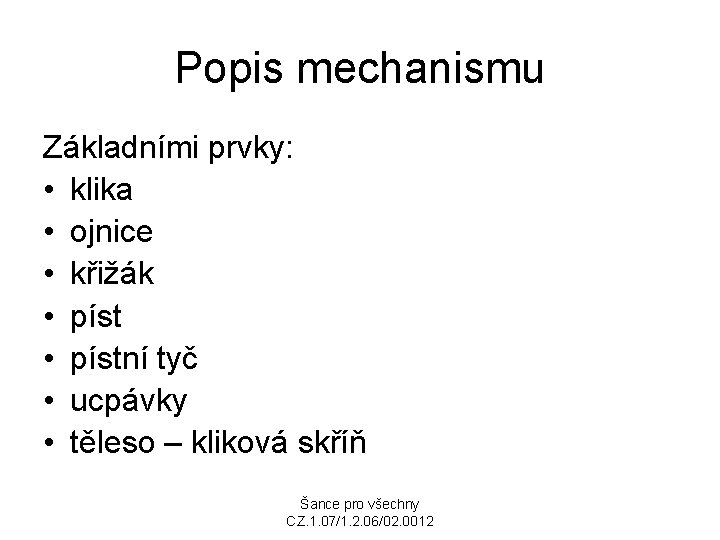 Popis mechanismu

Základními prvky:
• klika
• ojnice
• křižák
• píst
• pístní tyč
• ucpávky
• těleso – kliková skříň

Šance pro všechny
CZ.1.07/1.2.06/02.0012